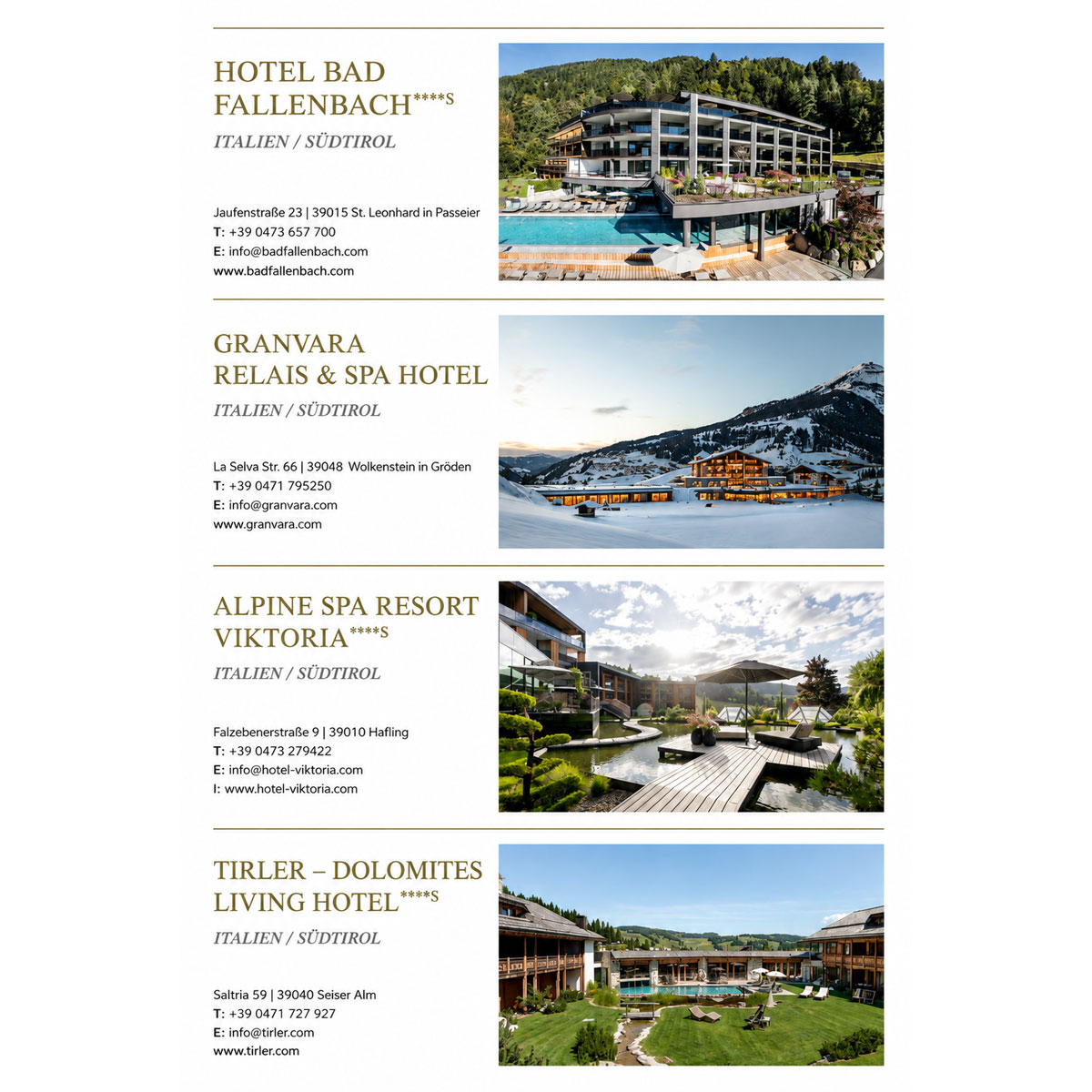 HOTEL BAD FALLENBACH****S

ITALIEN / SÜDTIROL

Jaufenstraße 23 | 39015 St. Leonhard in Passeier
T: +39 0473 657 700
E: info@badfallenbach.com
www.badfallenbach.com

GRANVARA RELAIS & SPA HOTEL

ITALIEN / SÜDTIROL

La Selva Str. 66 | 39048 Wolkenstein in Gröden
T: +39 0471 795250
E: info@granvara.com
www.granvara.com

ALPINE SPA RESORT VIKTORIA****S

ITALIEN / SÜDTIROL

Falzebenerstraße 9 | 39010 Hafling
T: +39 0473 279422
E: info@hotel-viktoria.com
I: www.hotel-viktoria.com

TIRLER – DOLOMITES LIVING HOTEL****S

ITALIEN / SÜDTIROL

Saltria 59 | 39040 Seiser Alm
T: +39 0471 727 927
E: info@tirler.com
www.tirler.com